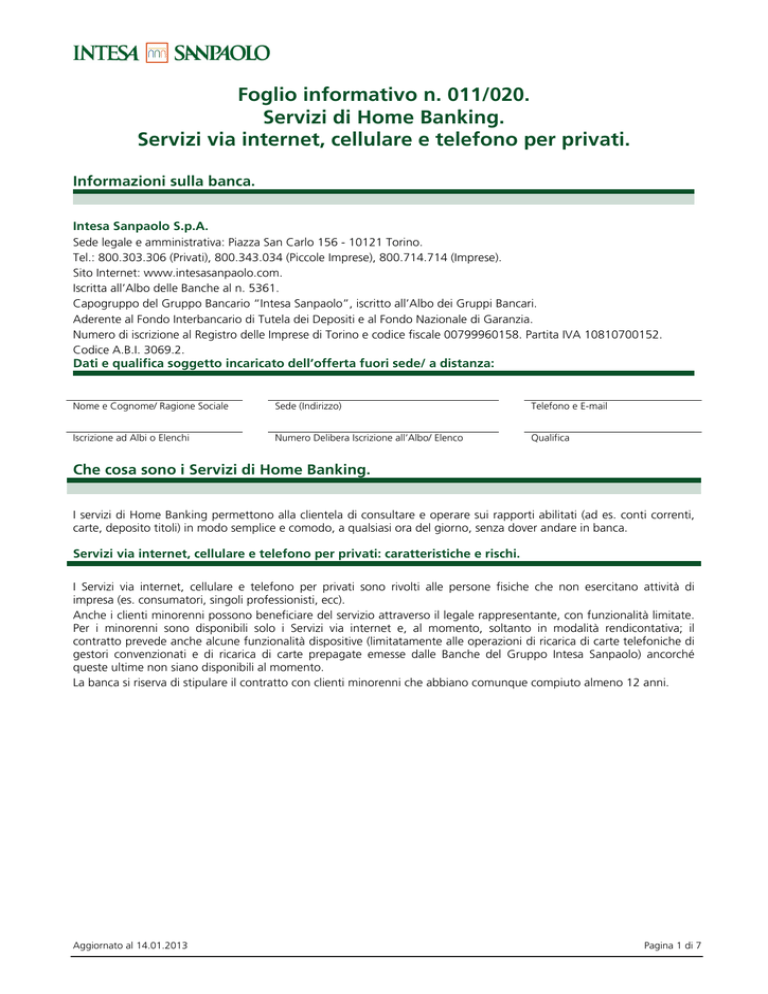 INTESA SANPAOLO

Foglio informativo n. 011/020.
Servizi di Home Banking.
Servizi via internet, cellulare e telefono per privati.

Informazioni sulla banca.

Intesa Sanpaolo S.p.A.
Sede legale e amministrativa: Piazza San Carlo 156 - 10121 Torino.
Tel.: 800.303.306 (Privati), 800.343.034 (Piccole Imprese), 800.714.714 (Imprese).
Sito Internet: www.intesasanpaolo.com.
Iscritta all'Albo delle Banche al n. 5361.
Capogruppo del Gruppo Bancario "Intesa Sanpaolo", iscritto all'Albo dei Gruppi Bancari.
Aderente al Fondo Interbancario di Tutela dei Depositi e al Fondo Nazionale di Garanzia.
Numero di iscrizione al Registro delle Imprese di Torino e codice fiscale 00799960158. Partita IVA 10810700152.
Codice A.B.I. 3069.2.

Dati e qualifica soggetto incaricato dell'offerta fuori sede/ a distanza:

Nome e Cognome/ Ragione Sociale
Sede (Indirizzo)
Telefono e E-mail
Iscrizione ad Albi o Elenchi
Numero Delibera Iscrizione all'Albo/ Elenco
Qualifica

Che cosa sono i Servizi di Home Banking.

I servizi di Home Banking permettono alla clientela di consultare e operare sui rapporti abilitati (ad es. conti correnti, carte, deposito titoli) in modo semplice e comodo, a qualsiasi ora del giorno, senza dover andare in banca.

Servizi via internet, cellulare e telefono per privati: caratteristiche e rischi.

I Servizi via internet, cellulare e telefono per privati sono rivolti alle persone fisiche che non esercitano attività di impresa (es. consumatori, singoli professionisti, ecc).
Anche i clienti minorenni possono beneficiare del servizio attraverso il legale rappresentante, con funzionalità limitate. Per i minorenni sono disponibili solo i Servizi via internet e, al momento, soltanto in modalità rendicontativa; il contratto prevede anche alcune funzionalità dispositive (limitatamente alle operazioni di ricarica di carte telefoniche di gestori convenzionati e di ricarica di carte prepagate emesse dalle Banche del Gruppo Intesa Sanpaolo) ancorché queste ultime non siano disponibili al momento.
La banca si riserva di stipulare il contratto con clienti minorenni che abbiano comunque compiuto almeno 12 anni.

Aggiornato al 14.01.2013
Pagina 1 di 7